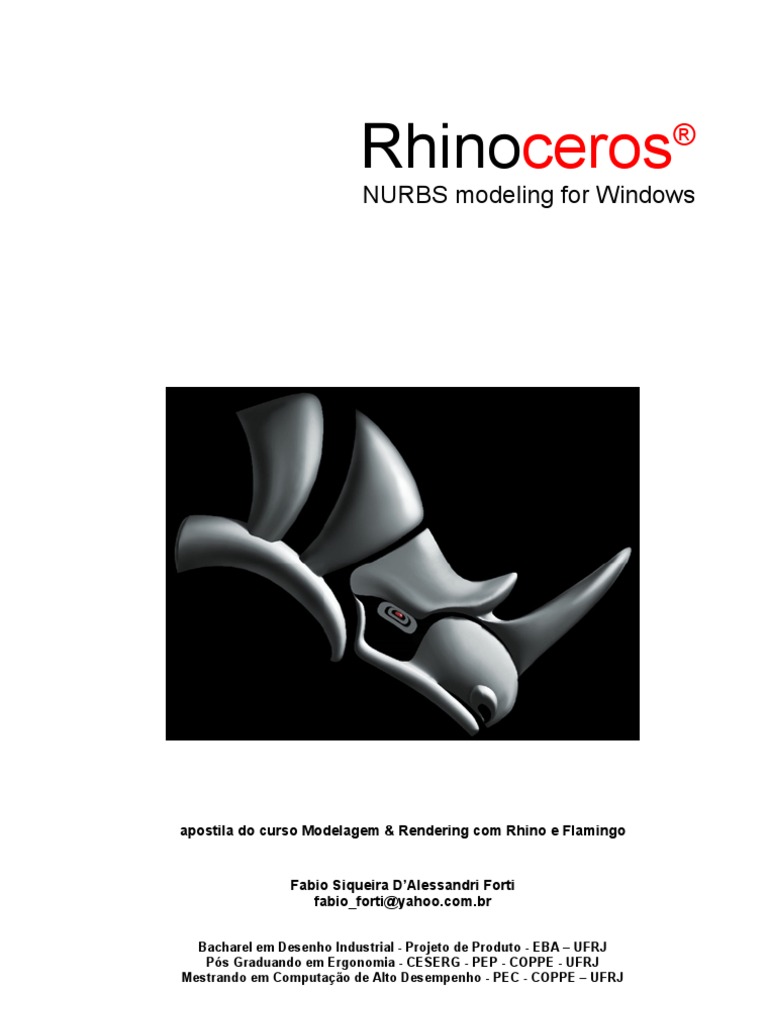 Rhinoceros®
NURBS modeling for Windows

apostila do curso Modelagem & Rendering com Rhino e Flamingo

Fabio Siqueira D'Alessandri Forti
fabio_forti@yahoo.com.br

Bacharel em Desenho Industrial - Projeto de Produto - EBA – UFRJ
Pós Graduando em Ergonomia - CESERG - PEP - COPPE - UFRJ
Mestrando em Computação de Alto Desempenho - PEC - COPPE – UFRJ